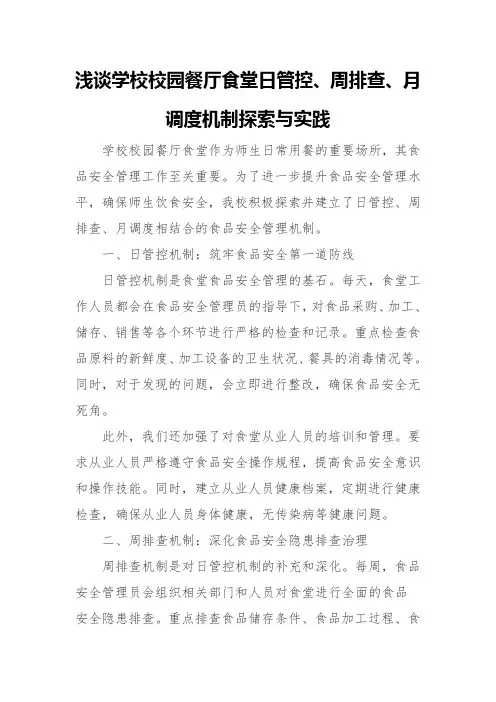 浅谈学校校园餐厅食堂日管控、周排查、月调度机制探索与实践

学校校园餐厅食堂作为师生日常用餐的重要场所，其食品安全管理工作至关重要。为了进一步提升食品安全管理水平，确保师生饮食安全，我校积极探索并建立了日管控、周排查、月调度相结合的食品安全管理机制。

一、日管控机制：筑牢食品安全第一道防线

日管控机制是食堂食品安全管理的基石。每天，食堂工作人员都会在食品安全管理员的指导下，对食品采购、加工、储存、销售等各个环节进行严格的检查和记录。重点检查食品原料的新鲜度、加工设备的卫生状况、餐具的消毒情况等。同时，对于发现的问题，会立即进行整改，确保食品安全无死角。

此外，我们还加强了对食堂从业人员的培训和管理。要求从业人员严格遵守食品安全操作规程，提高食品安全意识和操作技能。同时，建立从业人员健康档案，定期进行健康检查，确保从业人员身体健康，无传染病等健康问题。

二、周排查机制：深化食品安全隐患排查治理

周排查机制是对日管控机制的补充和深化。每周，食品安全管理员会组织相关部门和人员对食堂进行全面的食品安全隐患排查。重点排查食品储存条件、食品加工过程、食